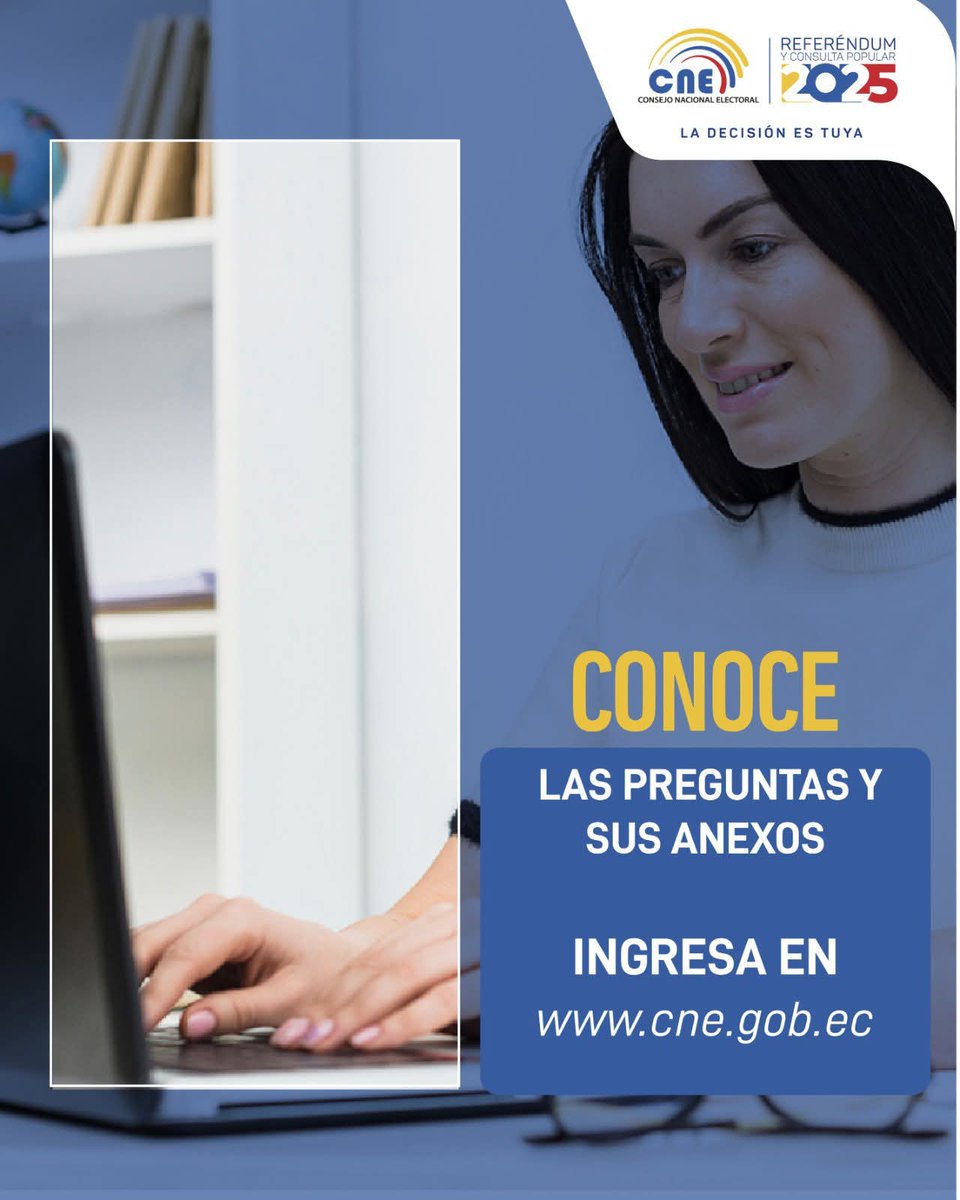 CNE
CONSEJO NACIONAL ELECTORAL
REFERÉNDUM
Y CONSULTA POPULAR
2025
LA DECISIÓN ES TUYA

CONOCE
LAS PREGUNTAS Y SUS ANEXOS

INGRESA EN
www.cne.gob.ec